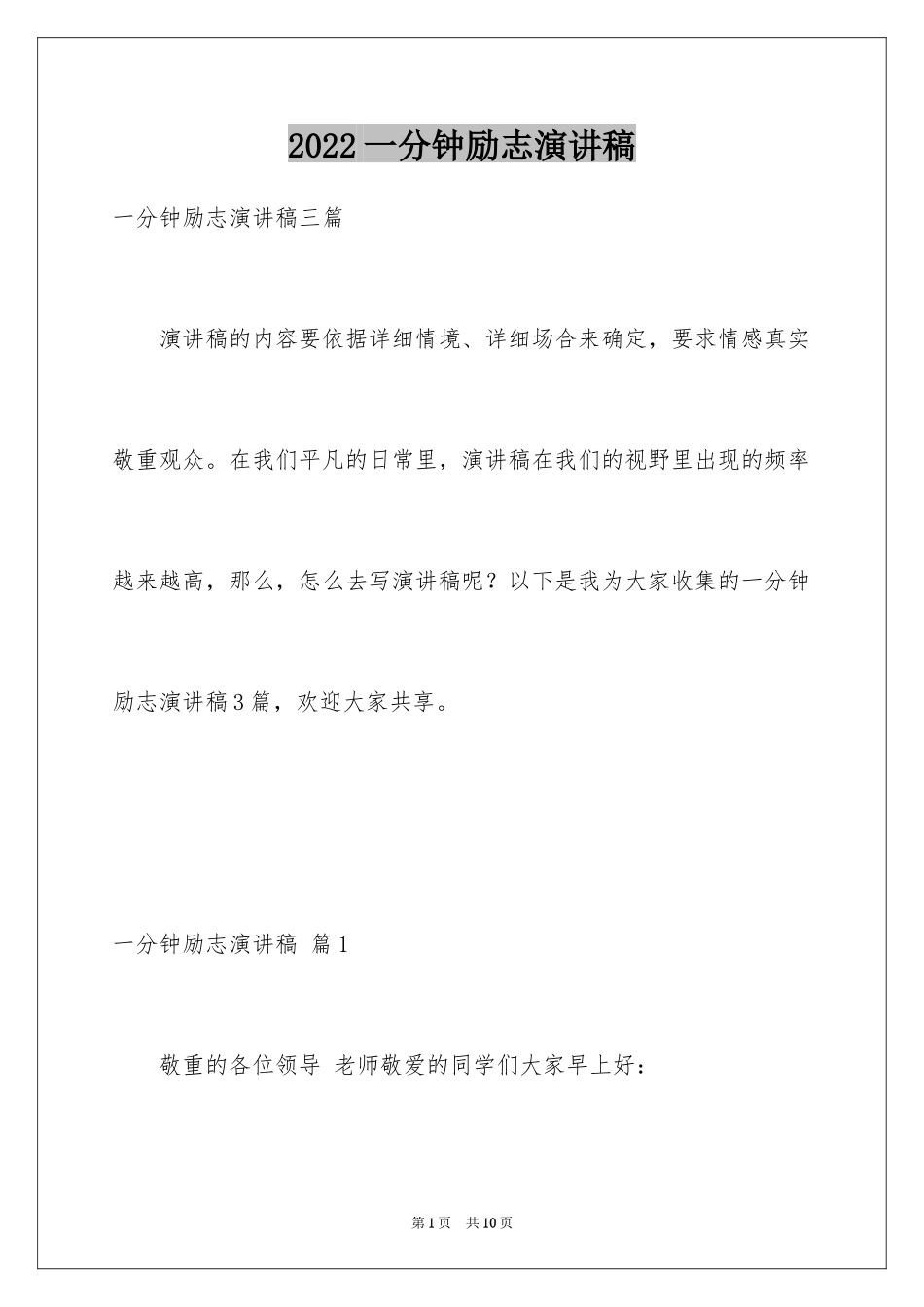 2022一分钟励志演讲稿

一分钟励志演讲稿三篇

演讲稿的内容要依据详细情境、详细场合来确定，要求情感真实敬重观众。在我们平凡的日常里，演讲稿在我们的视野里出现的频率越来越高，那么，怎么去写演讲稿呢？以下是我为大家收集的一分钟励志演讲稿3篇，欢迎大家共享。

一分钟励志演讲稿 篇1

敬重的各位领导 老师敬爱的同学们大家早上好：

第1页 共10页